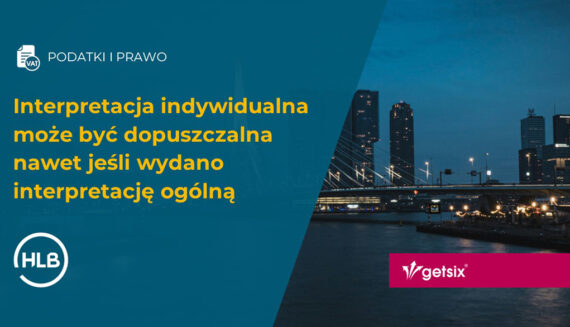 VAT
PODATKI I PRAWO

Interpretacja indywidualna może być dopuszczalna nawet jeśli wydano interpretację ogólną

HLB

getsix®